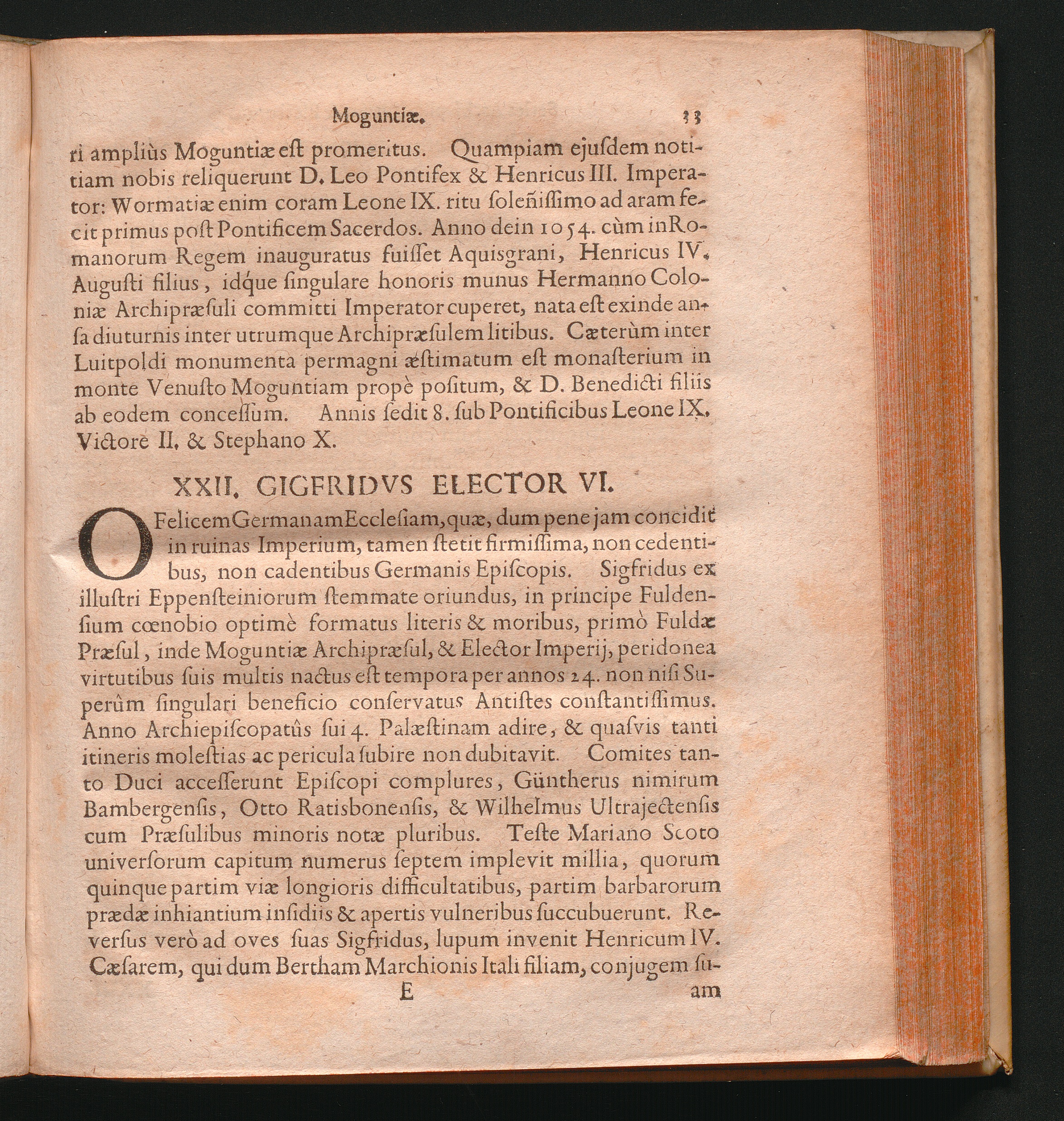 Moguntiæ. 33

ri ampliùs Moguntiæ eſt promeritus. Quampiam ejuſdem notitiam nobis reliquerunt D. Leo Pontifex & Henricus III. Imperator: Wormatiæ enim coram Leone IX. ritu ſoleñiſſimo ad aram fecit primus poſt Pontificem Sacerdos. Anno dein 1054. cùm in Romanorum Regem inauguratus fuiſſet Aquisgrani, Henricus IV. Auguſti filius, idque ſingulare honoris munus Hermanno Coloniæ Archipræſuli committi Imperator cuperet, nata eſt exinde anſa diuturnis inter utrumque Archipræſulem litibus. Cæterùm inter Luitpoldi monumenta permagni æſtimatum eſt monaſterium in monte Venuſto Moguntiam propè poſitum, & D. Benedicti filiis ab eodem conceſſum. Annis ſedit 8. ſub Pontificibus Leone IX. Victore II. & Stephano X.

XXII. GIGFRIDVS ELECTOR VI.

O Felicem Germanam Eccleſiam, quæ, dum pene jam concidit in ruinas Imperium, tamen ſtetit firmiſſima, non cedentibus, non cadentibus Germanis Epiſcopis. Sigfridus ex illuſtri Eppenſteiniorum ſtemmate oriundus, in principe Fuldenſium cœnobio optimè formatus literis & moribus, primò Fuldæ Præſul, inde Moguntiæ Archipræſul, & Elector Imperij, peridonea virtutibus ſuis multis nactus eſt tempora per annos 24. non niſi Superûm ſingulari beneficio conſervatus Antiſtes conſtantiſſimus. Anno Archiepiſcopatûs ſui 4. Palæſtinam adire, & quaſvis tanti itineris moleſtias ac pericula ſubire non dubitavit. Comites tanto Duci acceſſerunt Epiſcopi complures, Güntherus nimirum Bambergenſis, Otto Ratisbonenſis, & Wilhelmus Ultrajectenſis cum Præſulibus minoris notæ pluribus. Teſte Mariano Scoto univerſorum capitum numerus ſeptem implevit millia, quorum quinque partim viæ longioris difficultatibus, partim barbarorum prædæ inhiantium inſidiis & apertis vulneribus ſuccubuerunt. Reverſus verò ad oves ſuas Sigfridus, lupum invenit Henricum IV. Cæſarem, qui dum Bertham Marchionis Itali filiam, conjugem ſu-

E am